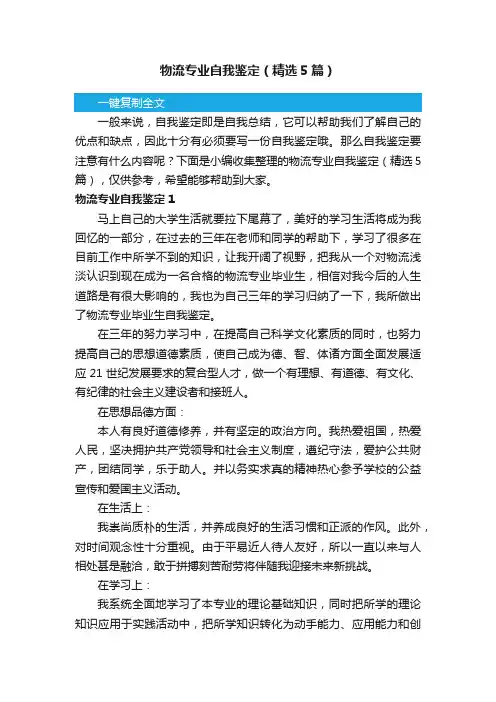 物流专业自我鉴定（精选5篇）

一键复制全文

一般来说，自我鉴定即是自我总结，它可以帮助我们了解自己的优点和缺点，因此十分有必须要写一份自我鉴定哦。那么自我鉴定要注意有什么内容呢？下面是小编收集整理的物流专业自我鉴定（精选5篇），仅供参考，希望能够帮助到大家。

物流专业自我鉴定1

马上自己的大学生活就要拉下尾幕了，美好的学习生活将成为我回忆的一部分，在过去的三年在老师和同学的帮助下，学习了很多在目前工作中所学不到的知识，让我开阔了视野，把我从一个对物流浅淡认识到现在成为一名合格的物流专业毕业生，相信对我今后的人生道路是有很大影响的，我也为自己三年的学习归纳了一下，我所做出了物流专业毕业生自我鉴定。

在三年的努力学习中，在提高自己科学文化素质的同时，也努力提高自己的思想道德素质，使自己成为德、智、体诸方面全面发展适应21世纪发展要求的复合型人才，做一个有理想、有道德、有文化、有纪律的社会主义建设者和接班人。

在思想品德方面：

本人有良好道德修养，并有坚定的政治方向。我热爱祖国，热爱人民，坚决拥护共产党领导和社会主义制度，遵纪守法，爱护公共财产，团结同学，乐于助人。并以务实求真的精神热心参予学校的公益宣传和爱国主义活动。

在生活上：

我崇尚质朴的生活，并养成良好的生活习惯和正派的作风。此外，对时间观念性十分重视。由于平易近人待人友好，所以一直以来与人相处甚是融洽，敢于拼搏刻苦耐劳将伴随我迎接未来新挑战。

在学习上：

我系统全面地学习了本专业的理论基础知识，同时把所学的理论知识应用于实践活动中，把所学知识转化为动手能力、应用能力和创